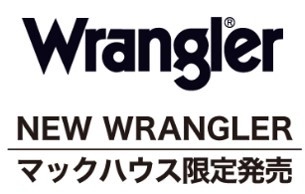 Wrangler®

NEW WRANGLER

マックハウス限定発売